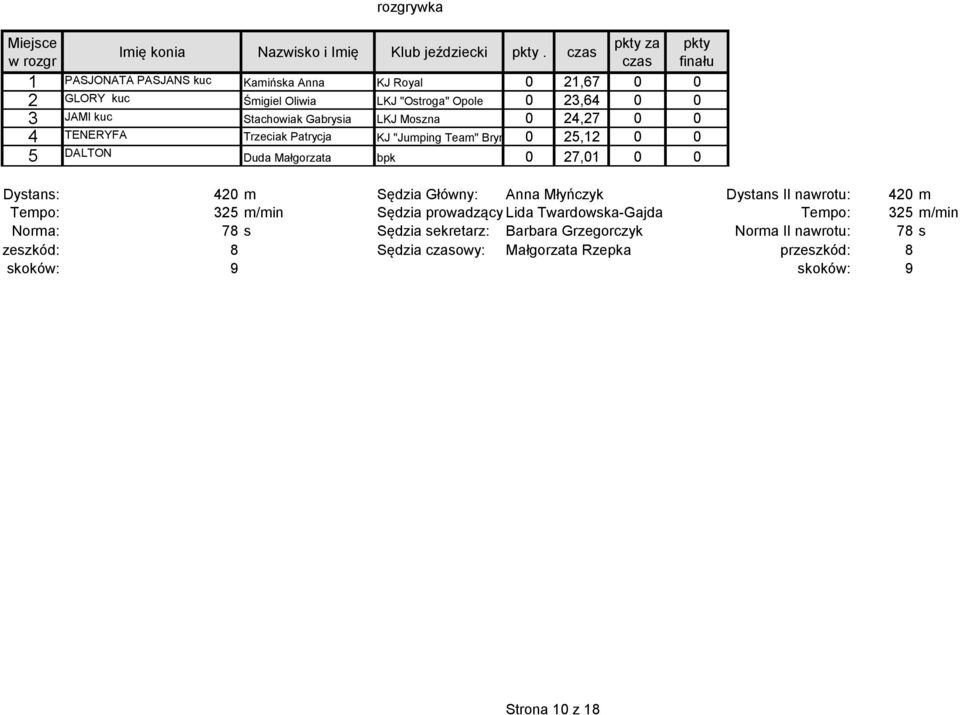 rozgrywka

| Miejsce w rozgr | Imię konia | Nazwisko i Imię | Klub jeździecki | pkty . | czas | pkty za czas | pkty finału |
|---|---|---|---|---|---|---|---|
| 1 | PASJONATA PASJANS kuc | Kamińska Anna | KJ Royal | 0 | 21,67 | 0 | 0 |
| 2 | GLORY kuc | Śmigiel Oliwia | LKJ "Ostroga" Opole | 0 | 23,64 | 0 | 0 |
| 3 | JAMI kuc | Stachowiak Gabrysia | LKJ Moszna | 0 | 24,27 | 0 | 0 |
| 4 | TENERYFA | Trzeciak Patrycja | KJ "Jumping Team" Bryn | 0 | 25,12 | 0 | 0 |
| 5 | DALTON | Duda Małgorzata | bpk | 0 | 27,01 | 0 | 0 |

Dystans: 420 m
Tempo: 325 m/min
Norma: 78 s
zeszkód: 8
skoków: 9

Sędzia Główny: Anna Młyńczyk
Sędzia prowadzący Lida Twardowska-Gajda
Sędzia sekretarz: Barbara Grzegorczyk
Sędzia czasowy: Małgorzata Rzepka

Dystans II nawrotu: 420 m
Tempo: 325 m/min
Norma II nawrotu: 78 s
przeszkód: 8
skoków: 9

Strona 10 z 18